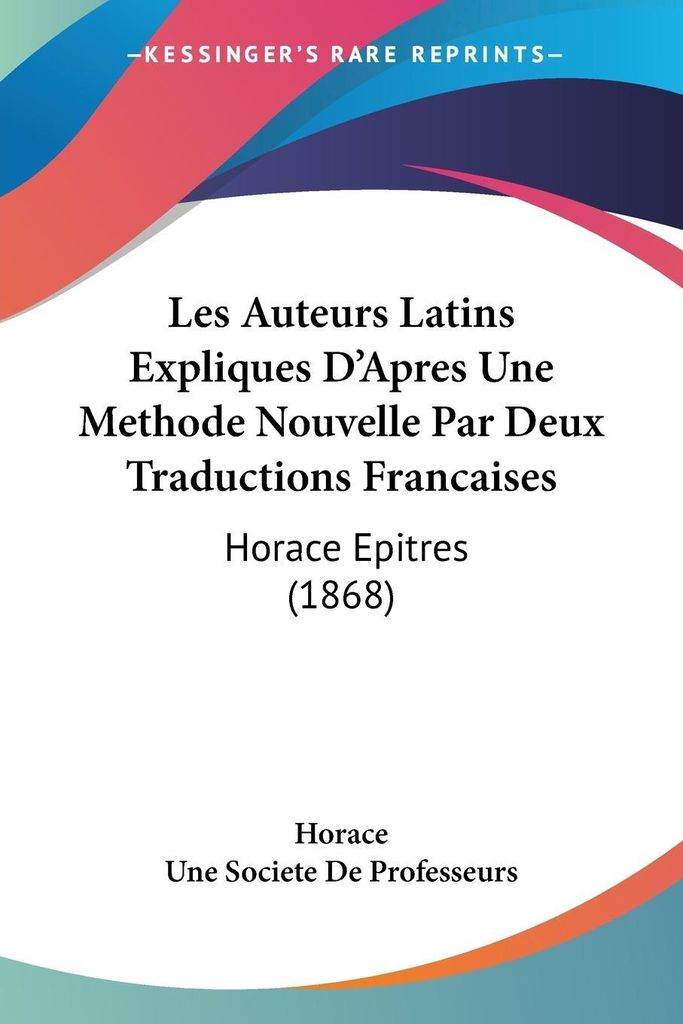 —KESSINGER'S RARE REPRINTS—

Les Auteurs Latins Expliques D'Apres Une Methode Nouvelle Par Deux Traductions Francaises

Horace Epitres (1868)

Horace
Une Societe De Professeurs